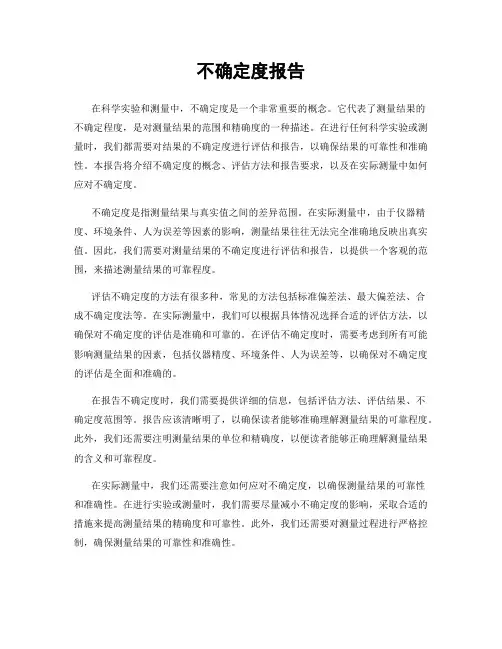 不确定度报告

在科学实验和测量中，不确定度是一个非常重要的概念。它代表了测量结果的不确定程度，是对测量结果的范围和精确度的一种描述。在进行任何科学实验或测量时，我们都需要对结果的不确定度进行评估和报告，以确保结果的可靠性和准确性。本报告将介绍不确定度的概念、评估方法和报告要求，以及在实际测量中如何应对不确定度。

不确定度是指测量结果与真实值之间的差异范围。在实际测量中，由于仪器精度、环境条件、人为误差等因素的影响，测量结果往往无法完全准确地反映出真实值。因此，我们需要对测量结果的不确定度进行评估和报告，以提供一个客观的范围，来描述测量结果的可靠程度。

评估不确定度的方法有很多种，常见的方法包括标准偏差法、最大偏差法、合成不确定度法等。在实际测量中，我们可以根据具体情况选择合适的评估方法，以确保对不确定度的评估是准确和可靠的。在评估不确定度时，需要考虑到所有可能影响测量结果的因素，包括仪器精度、环境条件、人为误差等，以确保对不确定度的评估是全面和准确的。

在报告不确定度时，我们需要提供详细的信息，包括评估方法、评估结果、不确定度范围等。报告应该清晰明了，以确保读者能够准确理解测量结果的可靠程度。此外，我们还需要注明测量结果的单位和精确度，以便读者能够正确理解测量结果的含义和可靠程度。

在实际测量中，我们还需要注意如何应对不确定度，以确保测量结果的可靠性和准确性。在进行实验或测量时，我们需要尽量减小不确定度的影响，采取合适的措施来提高测量结果的精确度和可靠性。此外，我们还需要对测量过程进行严格控制，确保测量结果的可靠性和准确性。